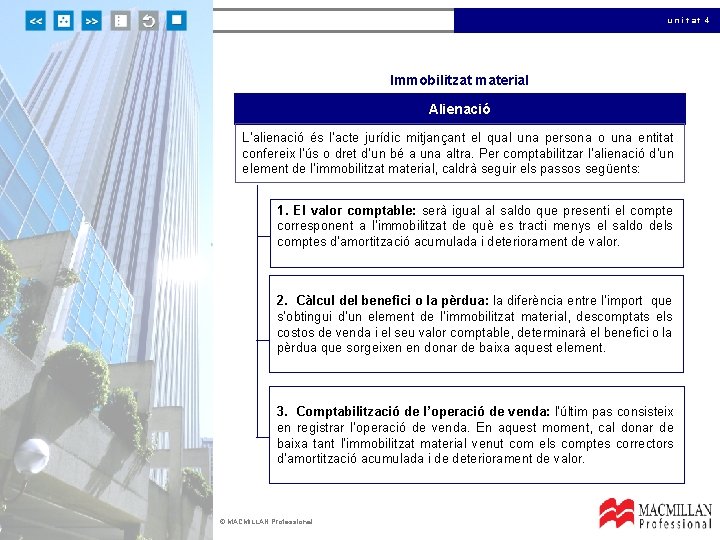 <<

>>

unitat 4

Immobilitzat material

Alienació

L'alienació és l'acte jurídic mitjançant el qual una persona o una entitat confereix l'ús o dret d'un bé a una altra. Per comptabilitzar l'alienació d'un element de l'immobilitzat material, caldrà seguir els passos següents:

1. El valor comptable: serà igual al saldo que presenti el compte corresponent a l'immobilitzat de què es tracti menys el saldo dels comptes d'amortització acumulada i deteriorament de valor.

2. Càlcul del benefici o la pèrdua: la diferència entre l'import que s'obtingui d'un element de l'immobilitzat material, descomptats els costos de venda i el seu valor comptable, determinarà el benefici o la pèrdua que sorgeixen en donar de baixa aquest element.

3. Comptabilització de l'operació de venda: l'últim pas consisteix en registrar l'operació de venda. En aquest moment, cal donar de baixa tant l'immobilitzat material venut com els comptes correctors d'amortització acumulada i de deteriorament de valor.

© MACMILLAN Professional

MACMILLAN Professional